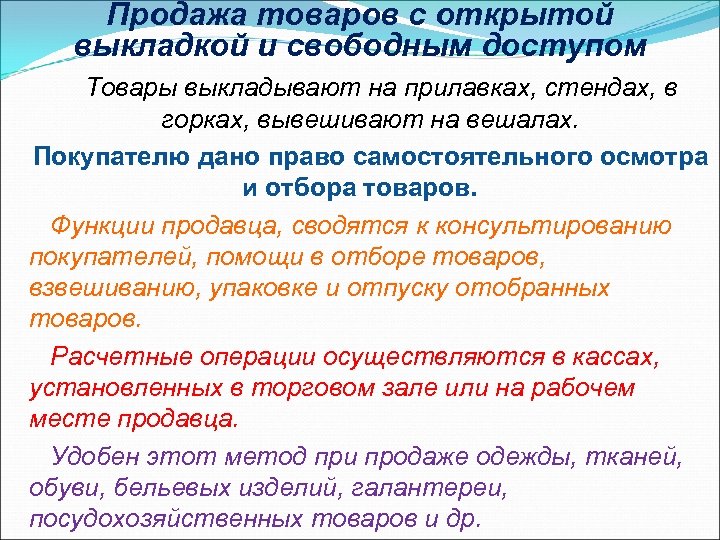 Продажа товаров с открытой выкладкой и свободным доступом

Товары выкладывают на прилавках, стендах, в горках, вывешивают на вешалах.

Покупателю дано право самостоятельного осмотра и отбора товаров.

Функции продавца, сводятся к консультированию покупателей, помощи в отборе товаров, взвешиванию, упаковке и отпуску отобранных товаров.

Расчетные операции осуществляются в кассах, установленных в торговом зале или на рабочем месте продавца.

Удобен этот метод при продаже одежды, тканей, обуви, бельевых изделий, галантереи, посудохозяйственных товаров и др.